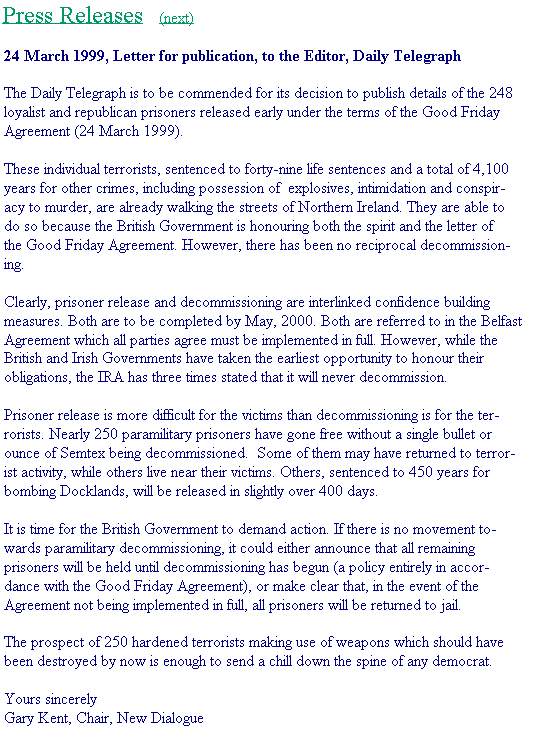 Press Releases (next)

24 March 1999, Letter for publication, to the Editor, Daily Telegraph

The Daily Telegraph is to be commended for its decision to publish details of the 248 loyalist and republican prisoners released early under the terms of the Good Friday Agreement (24 March 1999).

These individual terrorists, sentenced to forty-nine life sentences and a total of 4,100 years for other crimes, including possession of explosives, intimidation and conspiracy to murder, are already walking the streets of Northern Ireland. They are able to do so because the British Government is honouring both the spirit and the letter of the Good Friday Agreement. However, there has been no reciprocal decommissioning.

Clearly, prisoner release and decommissioning are interlinked confidence building measures. Both are to be completed by May, 2000. Both are referred to in the Belfast Agreement which all parties agree must be implemented in full. However, while the British and Irish Governments have taken the earliest opportunity to honour their obligations, the IRA has three times stated that it will never decommission.

Prisoner release is more difficult for the victims than decommissioning is for the terrorists. Nearly 250 paramilitary prisoners have gone free without a single bullet or ounce of Semtex being decommissioned. Some of them may have returned to terrorist activity, while others live near their victims. Others, sentenced to 450 years for bombing Docklands, will be released in slightly over 400 days.

It is time for the British Government to demand action. If there is no movement towards paramilitary decommissioning, it could either announce that all remaining prisoners will be held until decommissioning has begun (a policy entirely in accordance with the Good Friday Agreement), or make clear that, in the event of the Agreement not being implemented in full, all prisoners will be returned to jail.

The prospect of 250 hardened terrorists making use of weapons which should have been destroyed by now is enough to send a chill down the spine of any democrat.

Yours sincerely
Gary Kent, Chair, New Dialogue